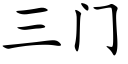 三门